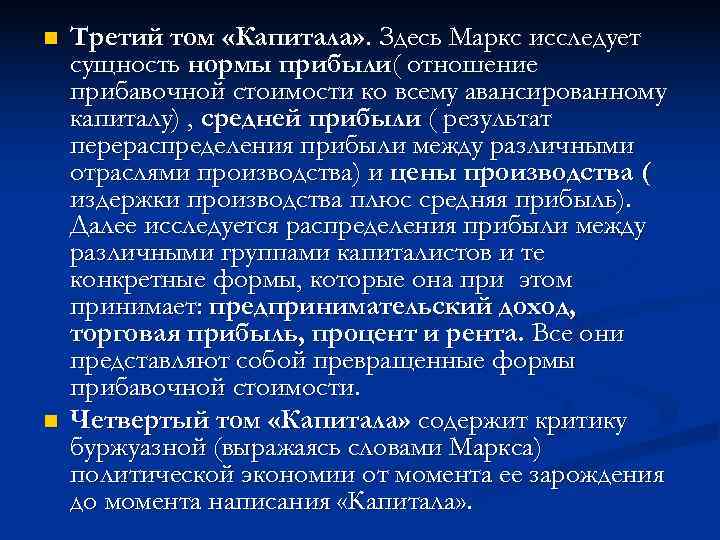 • Третий том «Капитала». Здесь Маркс исследует сущность нормы прибыли( отношение прибавочной стоимости ко всему авансированному капиталу) , средней прибыли ( результат перераспределения прибыли между различными отраслями производства) и цены производства ( издержки производства плюс средняя прибыль). Далее исследуется распределения прибыли между различными группами капиталистов и те конкретные формы, которые она при этом принимает: предпринимательский доход, торговая прибыль, процент и рента. Все они представляют собой превращенные формы прибавочной стоимости.

• Четвертый том «Капитала» содержит критику буржуазной (выражаясь словами Маркса) политической экономии от момента ее зарождения до момента написания «Капитала».